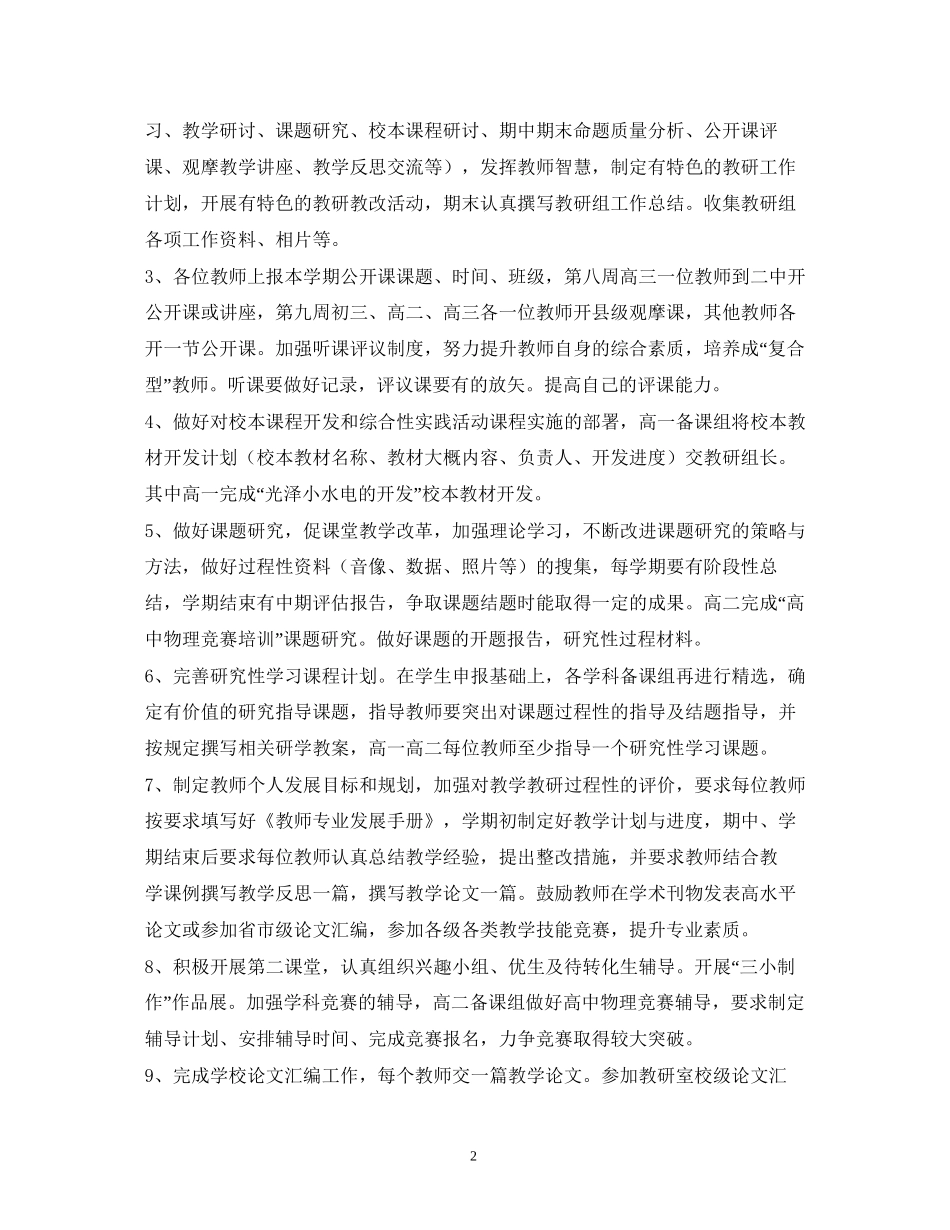 习、教学研讨、课题研究、校本课程研讨、期中期末命题质量分析、公开课评课、观摩教学讲座、教学反思交流等），发挥教师智慧，制定有特色的教研工作计划，开展有特色的教研教改活动，期末认真撰写教研组工作总结。收集教研组各项工作资料、相片等。

3、各位教师上报本学期公开课课题、时间、班级，第八周高三一位教师到二中开公开课或讲座，第九周初三、高二、高三各一位教师开县级观摩课，其他教师各开一节公开课。加强听课评议制度，努力提升教师自身的综合素质，培养成“复合型”教师。听课要做好记录，评议课要有的放矢。提高自己的评课能力。

4、做好对校本课程开发和综合性实践活动课程实施的部署，高一备课组将校本教材开发计划（校本教材名称、教材大概内容、负责人、开发进度）交教研组长。其中高一完成“光泽小水电的开发”校本教材开发。

5、做好课题研究，促课堂教学改革，加强理论学习，不断改进课题研究的策略与方法，做好过程性资料（音像、数据、照片等）的搜集，每学期要有阶段性总结，学期结束有中期评估报告，争取课题结题时能取得一定的成果。高二完成“高中物理竞赛培训”课题研究。做好课题的开题报告，研究性过程材料。

6、完善研究性学习课程计划。在学生申报基础上，各学科备课组再进行精选，确定有价值的研究指导课题，指导教师要突出对课题过程性的指导及结题指导，并按规定撰写相关研学教案，高一高二每位教师至少指导一个研究性学习课题。

7、制定教师个人发展目标和规划，加强对教学教研过程性的评价，要求每位教师按要求填写好《教师专业发展手册》，学期初制定好教学计划与进度，期中、学期结束后要求每位教师认真总结教学经验，提出整改措施，并要求教师结合教学课例撰写教学反思一篇，撰写教学论文一篇。鼓励教师在学术刊物发表高水平论文或参加省市级论文汇编，参加各级各类教学技能竞赛，提升专业素质。

8、积极开展第二课堂，认真组织兴趣小组、优生及待转化生辅导。开展“三小制作”作品展。加强学科竞赛的辅导，高二备课组做好高中物理竞赛辅导，要求制定辅导计划、安排辅导时间、完成竞赛报名，力争竞赛取得较大突破。

9、完成学校论文汇编工作，每个教师交一篇教学论文。参加教研室校级论文汇

2